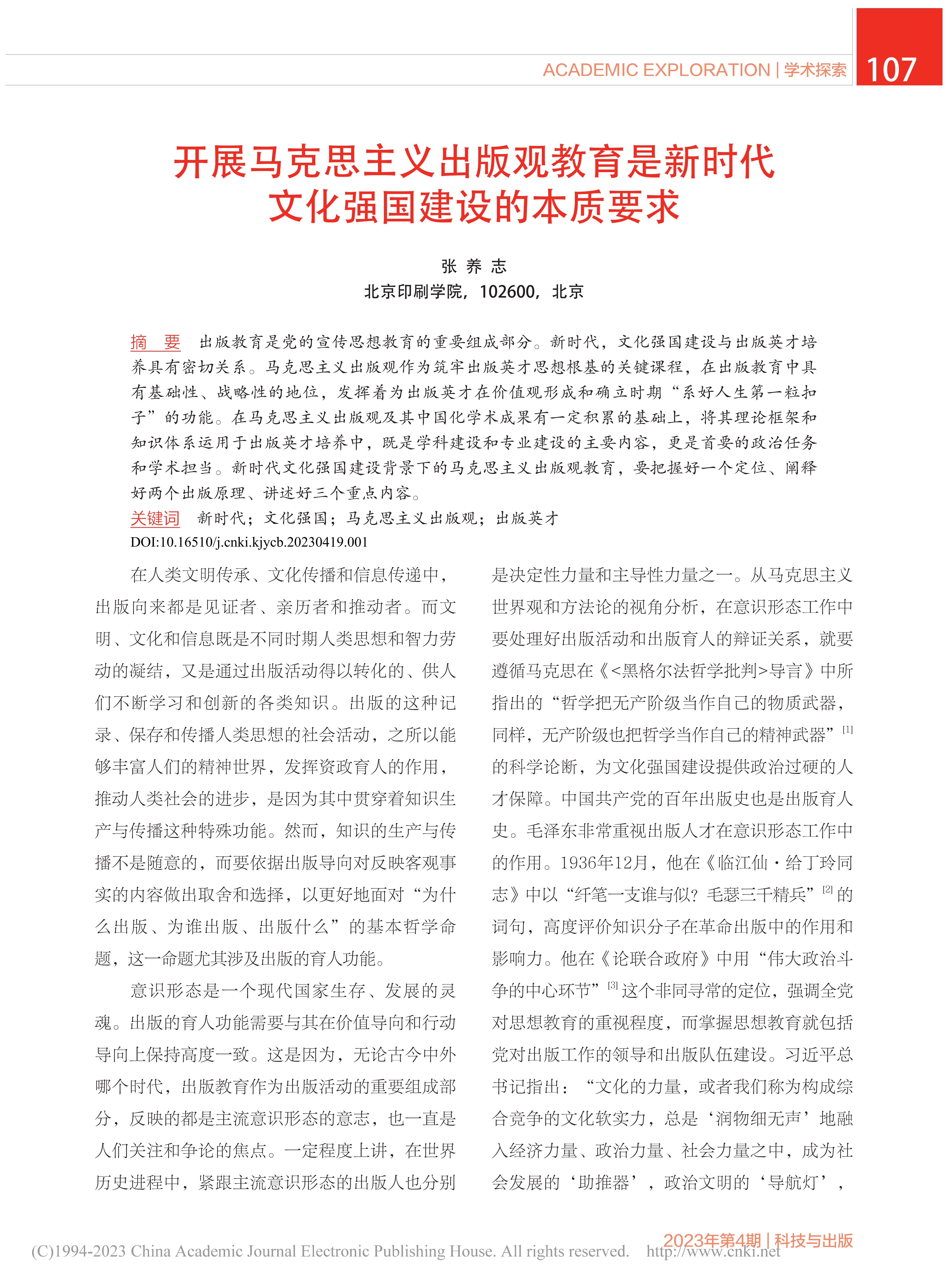 ACADEMIC EXPLORATION | 学术探索 107

开展马克思主义出版观教育是新时代文化强国建设的本质要求

张 养 志
北京印刷学院，102600，北京

摘 要 出版教育是党的宣传思想教育的重要组成部分。新时代，文化强国建设与出版英才培养具有密切关系。马克思主义出版观作为筑牢出版英才思想根基的关键课程，在出版教育中具有基础性、战略性的地位，发挥着为出版英才在价值观形成和确立时期“系好人生第一粒扣子”的功能。在马克思主义出版观及其中国化学术成果有一定积累的基础上，将其理论框架和知识体系运用于出版英才培养中，既是学科建设和专业建设的主要内容，更是首要的政治任务和学术担当。新时代文化强国建设背景下的马克思主义出版观教育，要把握好一个定位、阐释好两个出版原理、讲述好三个重点内容。
关键词 新时代；文化强国；马克思主义出版观；出版英才
DOI:10.16510/j.cnki.kjycb.20230419.001

在人类文明传承、文化传播和信息传递中，出版向来都是见证者、亲历者和推动者。而文明、文化和信息既是不同时期人类思想和智力劳动的凝结，又是通过出版活动得以转化的、供人们不断学习和创新的各类知识。出版的这种记录、保存和传播人类思想的社会活动，之所以能够丰富人们的精神世界，发挥资政育人的作用，推动人类社会的进步，是因为其中贯穿着知识生产与传播这种特殊功能。然而，知识的生产与传播不是随意的，而要依据出版导向对反映客观事实的内容做出取舍和选择，以更好地面对“为什么出版、为谁出版、出版什么”的基本哲学命题，这一命题尤其涉及出版的育人功能。

意识形态是一个现代国家生存、发展的灵魂。出版的育人功能需要与其在价值导向和行动导向上保持高度一致。这是因为，无论古今中外哪个时代，出版教育作为出版活动的重要组成部分，反映的都是主流意识形态的意志，也一直是人们关注和争论的焦点。一定程度上讲，在世界历史进程中，紧跟主流意识形态的出版人也分别是决定性力量和主导性力量之一。从马克思主义世界观和方法论的视角分析，在意识形态工作中要处理好出版活动和出版育人的辩证关系，就要遵循马克思在《<黑格尔法哲学批判>导言》中所指出的“哲学把无产阶级当作自己的物质武器，同样，无产阶级也把哲学当作自己的精神武器”$^{[1]}$的科学论断，为文化强国建设提供政治过硬的人才保障。中国共产党的百年出版史也是出版育人史。毛泽东非常重视出版人才在意识形态工作中的作用。1936年12月，他在《临江仙·给丁玲同志》中以“纤笔一支谁与似？毛瑟三千精兵”$^{[2]}$的词句，高度评价知识分子在革命出版中的作用和影响力。他在《论联合政府》中用“伟大政治斗争的中心环节”$^{[3]}$这个非同寻常的定位，强调全党对思想教育的重视程度，而掌握思想教育就包括党对出版工作的领导和出版队伍建设。习近平总书记指出：“文化的力量，或者我们称为构成综合竞争的文化软实力，总是‘润物细无声’地融入经济力量、政治力量、社会力量之中，成为社会发展的‘助推器’，政治文明的‘导航灯’，

2023年第4期 | 科技与出版
(C)1994-2023 China Academic Journal Electronic Publishing House. All rights reserved. http://www.cnki.net